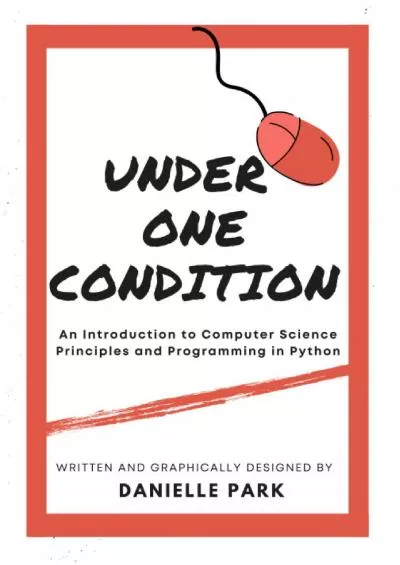 UNDER ONE CONDITION

An Introduction to Computer Science Principles and Programming in Python

WRITTEN AND GRAPHICALLY DESIGNED BY
DANIELLE PARK